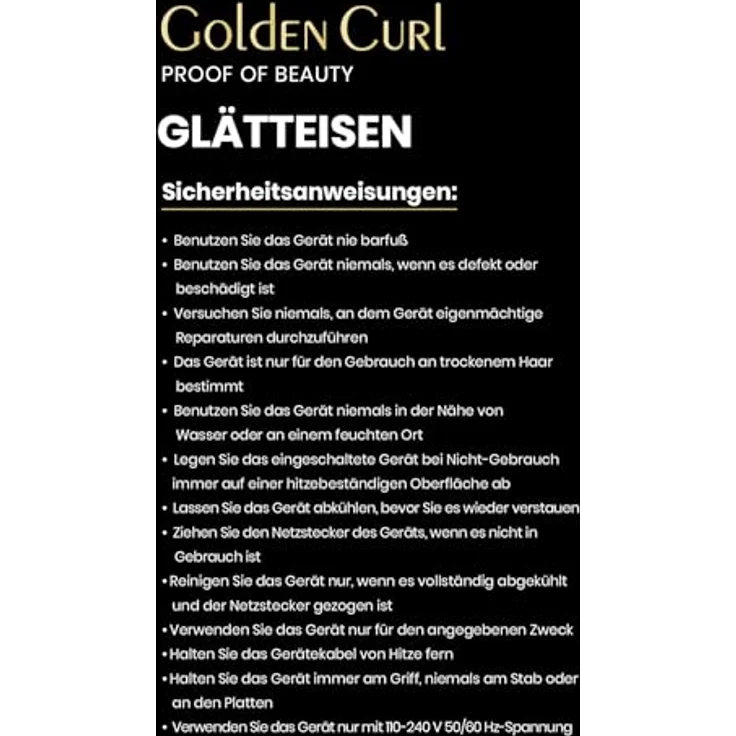 Golden Curl
PROOF OF BEAUTY

GLÄTTEISEN

Sicherheitsanweisungen:

• Benutzen Sie das Gerät nie barfuß
• Benutzen Sie das Gerät niemals, wenn es defekt oder beschädigt ist
• Versuchen Sie niemals, an dem Gerät eigenmächtige Reparaturen durchzuführen
• Das Gerät ist nur für den Gebrauch an trockenem Haar bestimmt
• Benutzen Sie das Gerät niemals in der Nähe von Wasser oder an einem feuchten Ort
• Legen Sie das eingeschaltete Gerät bei Nicht-Gebrauch immer auf einer hitzebeständigen Oberfläche ab
• Lassen Sie das Gerät abkühlen, bevor Sie es wieder verstauen
• Ziehen Sie den Netzstecker des Geräts, wenn es nicht in Gebrauch ist
• Reinigen Sie das Gerät nur, wenn es vollständig abgekühlt und der Netzstecker gezogen ist
• Verwenden Sie das Gerät nur für den angegebenen Zweck
• Halten Sie das Gerätekabel von Hitze fern
• Halten Sie das Gerät immer am Griff, niemals am Stab oder an den Platten
• Verwenden Sie das Gerät nur mit 110-240 V 50/60 Hz-Spannung